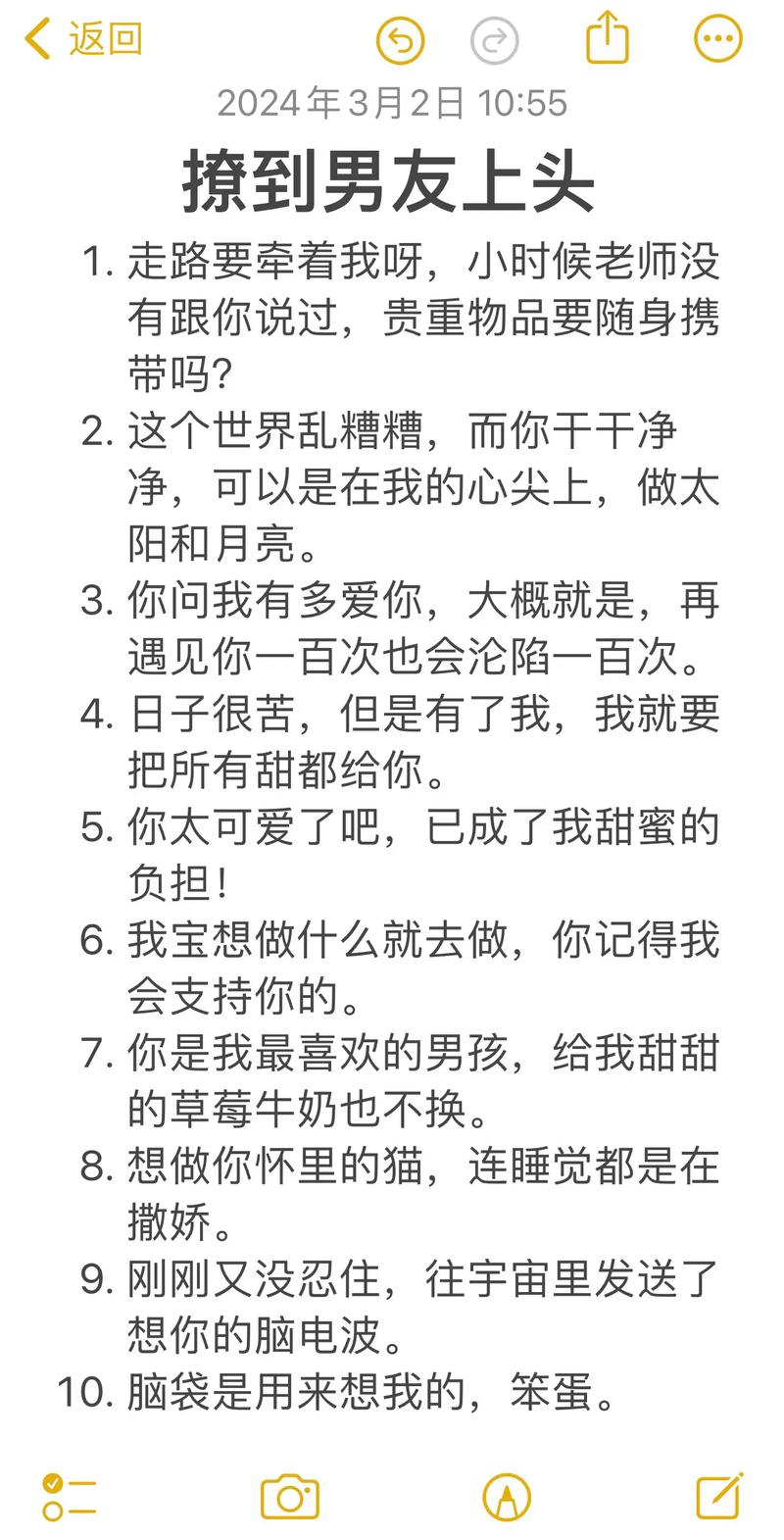 返回

2024年3月2日 10:55

撩到男友上头

1. 走路要牵着我呀，小时候老师没有跟你说过，贵重物品要随身携带吗?
2. 这个世界乱糟糟，而你干干净净，可以是在我的心尖上，做太阳和月亮。
3. 你问我有多爱你，大概就是，再遇见你一百次也会沦陷一百次。
4. 日子很苦，但是有了我，我就要把所有甜都给你。
5. 你太可爱了吧，已成了我甜蜜的负担!
6. 我宝想做什么就去做，你记得我会支持你的。
7. 你是我最喜欢的男孩，给我甜甜的草莓牛奶也不换。
8. 想做你怀里的猫，连睡觉都是在撒娇。
9. 刚刚又没忍住，往宇宙里发送了想你的脑电波。
10. 脑袋是用来想我的，笨蛋。